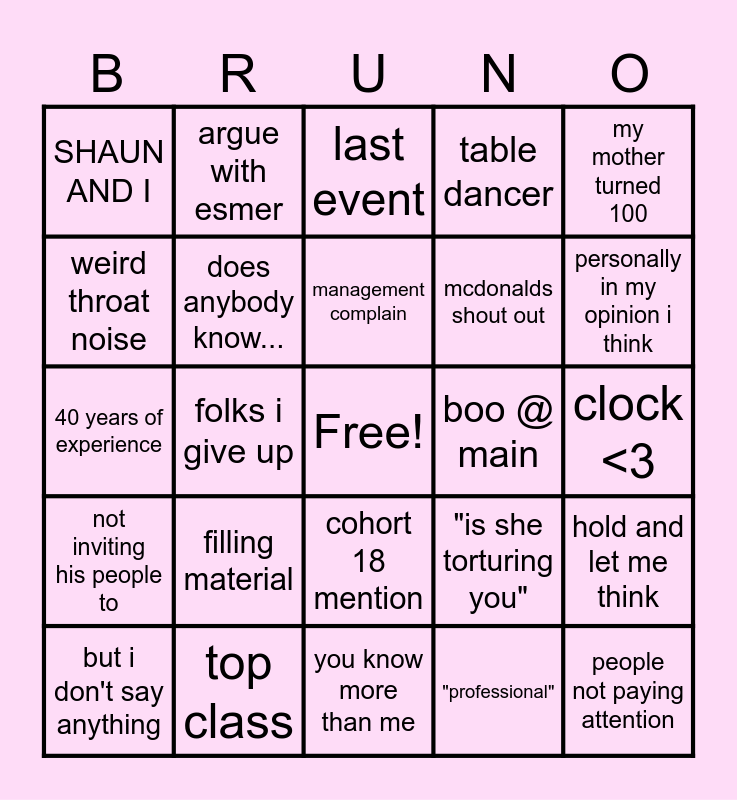 | B | R | U | N | O |
|---|---|---|---|---|
| SHAUN AND I | argue with esmer | last event | table dancer | my mother turned 100 |
| weird throat noise | does anybody know... | management complain | mcdonalds shout out | personally in my opinion i think |
| 40 years of experience | folks i give up | Free! | boo @ main | clock <3 |
| not inviting his people to | filling material | cohort 18 mention | "is she torturing you" | hold and let me think |
| but i don't say anything | top class | you know more than me | "professional" | people not paying attention |